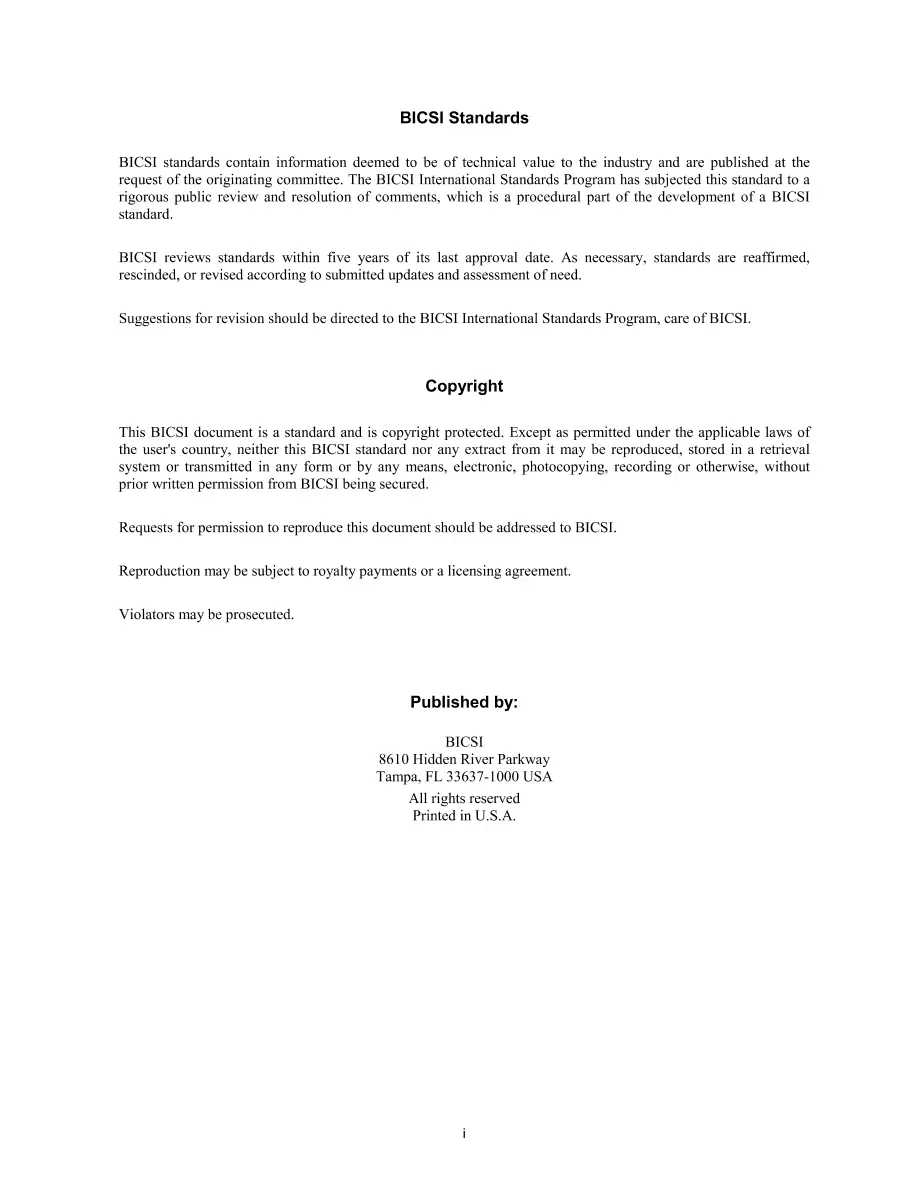 BICSI Standards

BICSI standards contain information deemed to be of technical value to the industry and are published at the request of the originating committee. The BICSI International Standards Program has subjected this standard to a rigorous public review and resolution of comments, which is a procedural part of the development of a BICSI standard.

BICSI reviews standards within five years of its last approval date. As necessary, standards are reaffirmed, rescinded, or revised according to submitted updates and assessment of need.

Suggestions for revision should be directed to the BICSI International Standards Program, care of BICSI.

Copyright

This BICSI document is a standard and is copyright protected. Except as permitted under the applicable laws of the user's country, neither this BICSI standard nor any extract from it may be reproduced, stored in a retrieval system or transmitted in any form or by any means, electronic, photocopying, recording or otherwise, without prior written permission from BICSI being secured.

Requests for permission to reproduce this document should be addressed to BICSI.

Reproduction may be subject to royalty payments or a licensing agreement.

Violators may be prosecuted.

Published by:

BICSI
8610 Hidden River Parkway
Tampa, FL 33637-1000 USA

All rights reserved
Printed in U.S.A.

i